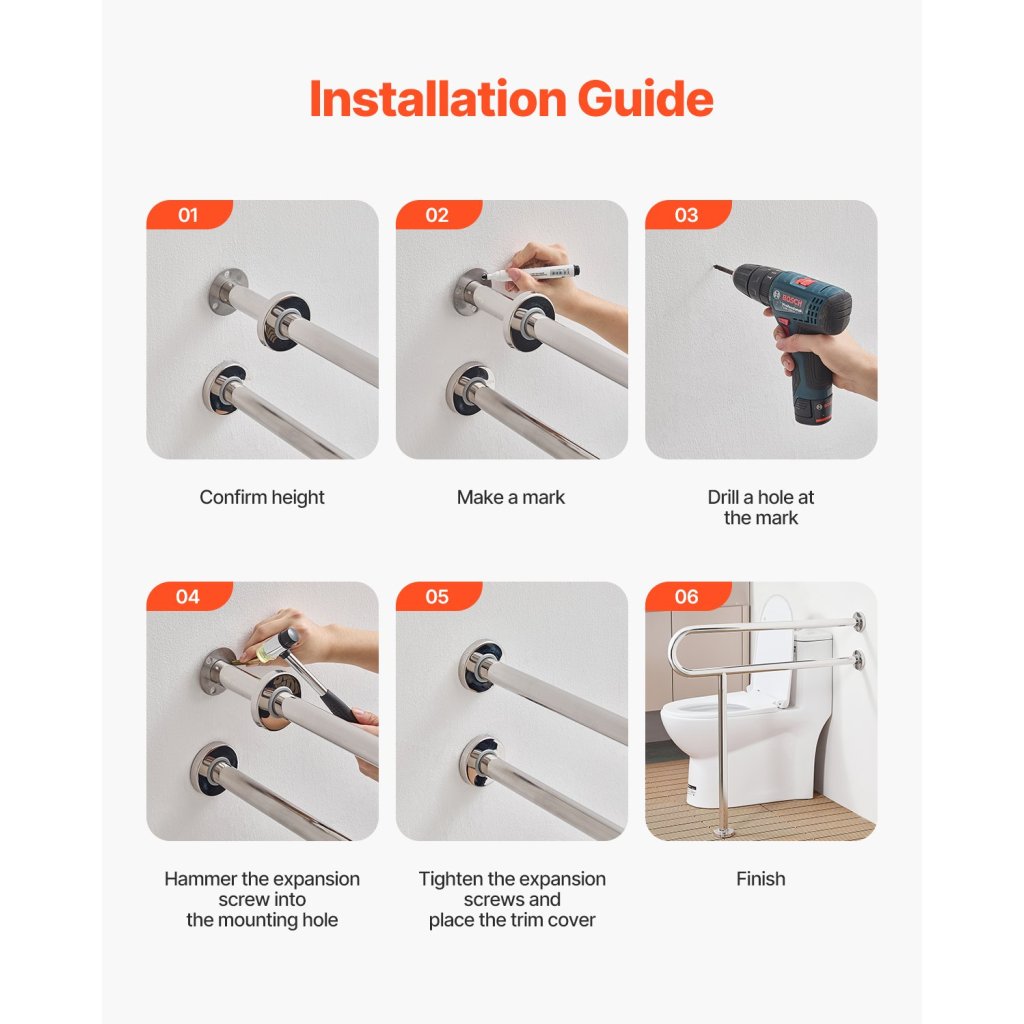 Installation Guide

01

Confirm height

02

Make a mark

03

BOSCH

Drill a hole at the mark

04

Hammer the expansion screw into the mounting hole

05

Tighten the expansion screws and place the trim cover

06

Finish